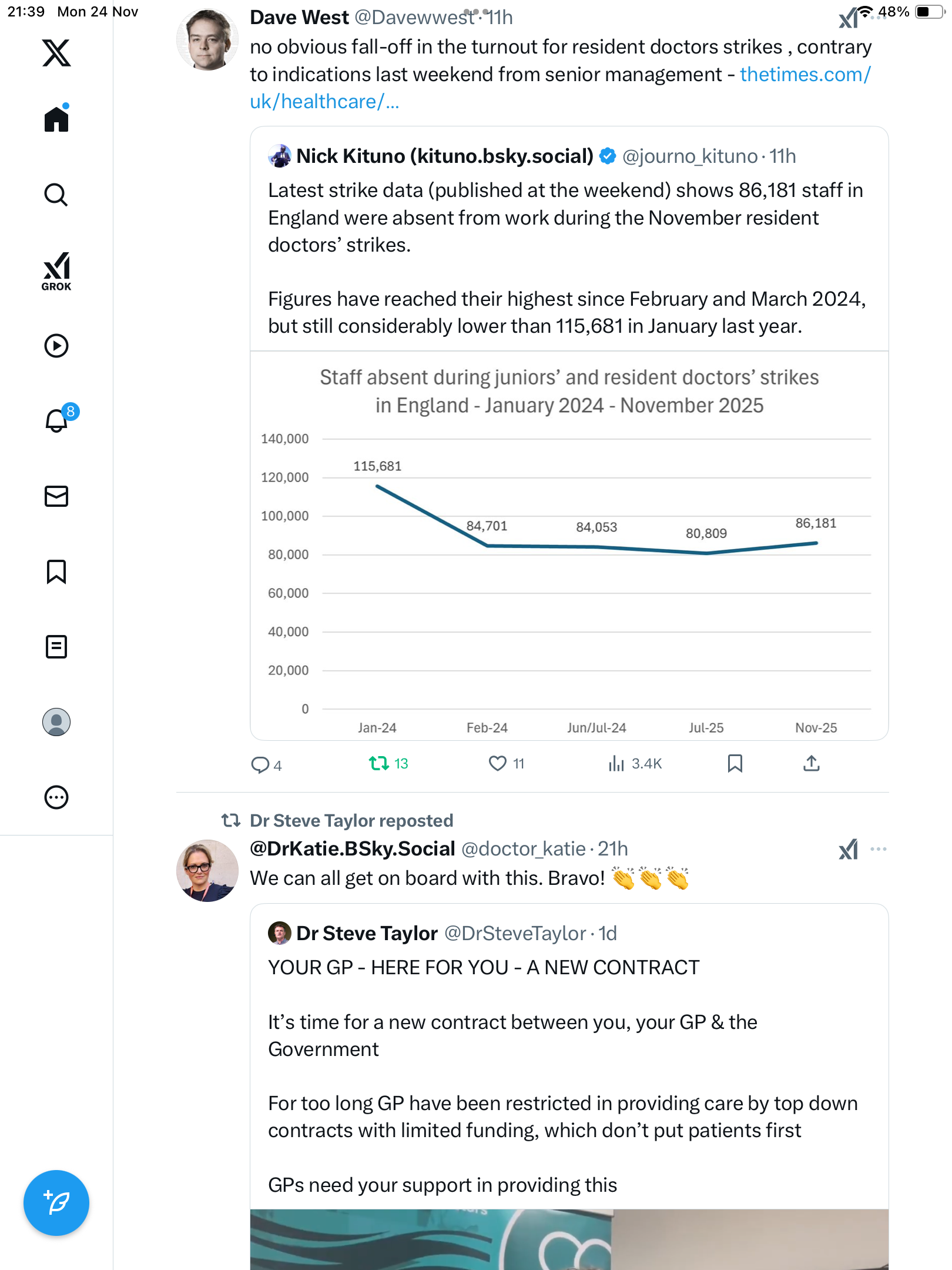 21:39 Mon 24 Nov

48%

GROK

8

Dave West @Davewwest · 11h
no obvious fall-off in the turnout for resident doctors strikes , contrary to indications last weekend from senior management - thetimes.com/uk/healthcare/...

Nick Kituno (kituno.bsky.social) @journo_kituno · 11h
Latest strike data (published at the weekend) shows 86,181 staff in England were absent from work during the November resident doctors' strikes.

Figures have reached their highest since February and March 2024, but still considerably lower than 115,681 in January last year.

Staff absent during juniors' and resident doctors' strikes in England - January 2024 - November 2025

140,000
120,000
100,000
80,000
60,000
40,000
20,000
0

115,681
84,701
84,053
80,809
86,181

Jan-24 Feb-24 Jun/Jul-24 Jul-25 Nov-25

4 13 11 3.4K

Dr Steve Taylor reposted
@DrKatie.BSky.Social @doctor_katie · 21h
We can all get on board with this. Bravo! 👏👏👏

Dr Steve Taylor @DrSteveTaylor · 1d
YOUR GP - HERE FOR YOU - A NEW CONTRACT

It's time for a new contract between you, your GP & the Government

For too long GP have been restricted in providing care by top down contracts with limited funding, which don't put patients first

GPs need your support in providing this